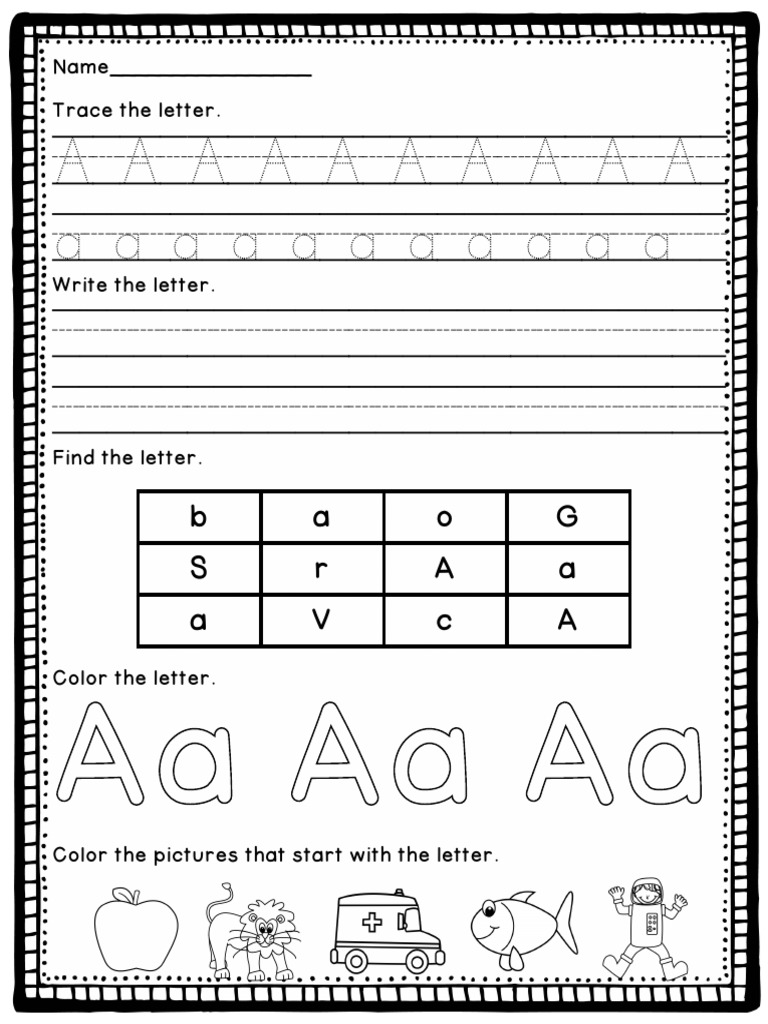 Name________________

Trace the letter.

A A A A A A A A A A

a a a a a a a a a a a

Write the letter.

Find the letter.

| b | a | o | G |
|---|---|---|---|
| S | r | A | a |
| a | V | c | A |

Color the letter.

Aa Aa Aa

Color the pictures that start with the letter.